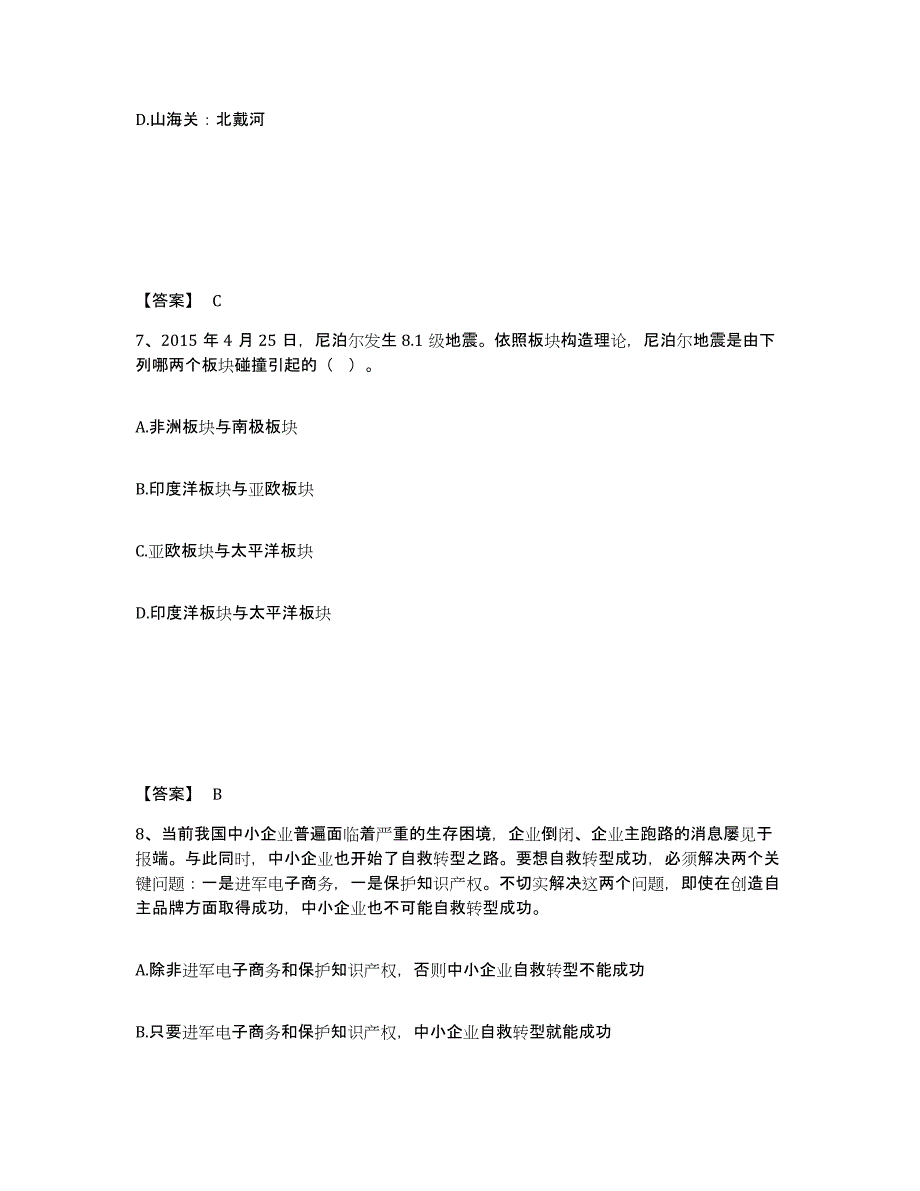 D.山海关：北戴河

【答案】 C

7、2015 年 4 月 25 日，尼泊尔发生 8.1 级地震。依照板块构造理论，尼泊尔地震是由下列哪两个板块碰撞引起的（ ）。

A.非洲板块与南极板块

B.印度洋板块与亚欧板块

C.亚欧板块与太平洋板块

D.印度洋板块与太平洋板块

【答案】 B

8、当前我国中小企业普遍面临着严重的生存困境，企业倒闭、企业主跑路的消息屡见于报端。与此同时，中小企业也开始了自救转型之路。要想自救转型成功，必须解决两个关键问题：一是进军电子商务，一是保护知识产权。不切实解决这两个问题，即使在创造自主品牌方面取得成功，中小企业也不可能自救转型成功。

A.除非进军电子商务和保护知识产权，否则中小企业自救转型不能成功

B.只要进军电子商务和保护知识产权，中小企业自救转型就能成功